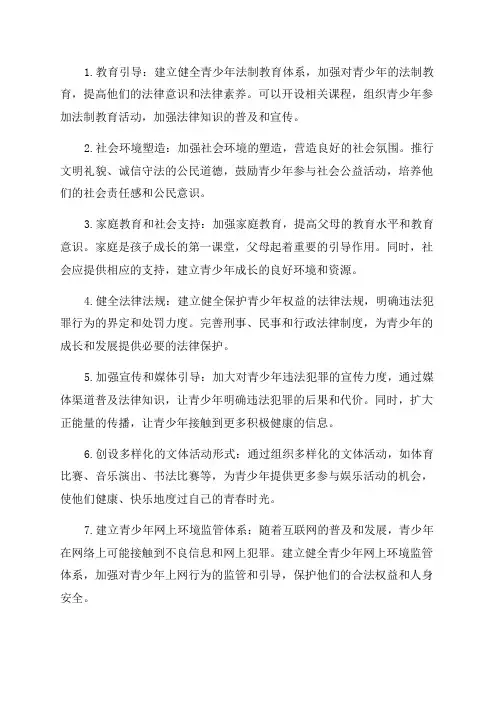 1. 教育引导：建立健全青少年法制教育体系，加强对青少年的法制教育，提高他们的法律意识和法律素养。可以开设相关课程，组织青少年参加法制教育活动，加强法律知识的普及和宣传。

2. 社会环境塑造：加强社会环境的塑造，营造良好的社会氛围。推行文明礼貌、诚信守法的公民道德，鼓励青少年参与社会公益活动，培养他们的社会责任感和公民意识。

3. 家庭教育和社会支持：加强家庭教育，提高父母的教育水平和教育意识。家庭是孩子成长的第一课堂，父母起着重要的引导作用。同时，社会应提供相应的支持，建立青少年成长的良好环境和资源。

4. 健全法律法规：建立健全保护青少年权益的法律法规，明确违法犯罪行为的界定和处罚力度。完善刑事、民事和行政法律制度，为青少年的成长和发展提供必要的法律保护。

5. 加强宣传和媒体引导：加大对青少年违法犯罪的宣传力度，通过媒体渠道普及法律知识，让青少年明确违法犯罪的后果和代价。同时，扩大正能量的传播，让青少年接触到更多积极健康的信息。

6. 创设多样化的文体活动形式：通过组织多样化的文体活动，如体育比赛、音乐演出、书法比赛等，为青少年提供更多参与娱乐活动的机会，使他们健康、快乐地度过自己的青春时光。

7. 建立青少年网上环境监管体系：随着互联网的普及和发展，青少年在网络上可能接触到不良信息和网上犯罪。建立健全青少年网上环境监管体系，加强对青少年上网行为的监管和引导，保护他们的合法权益和人身安全。